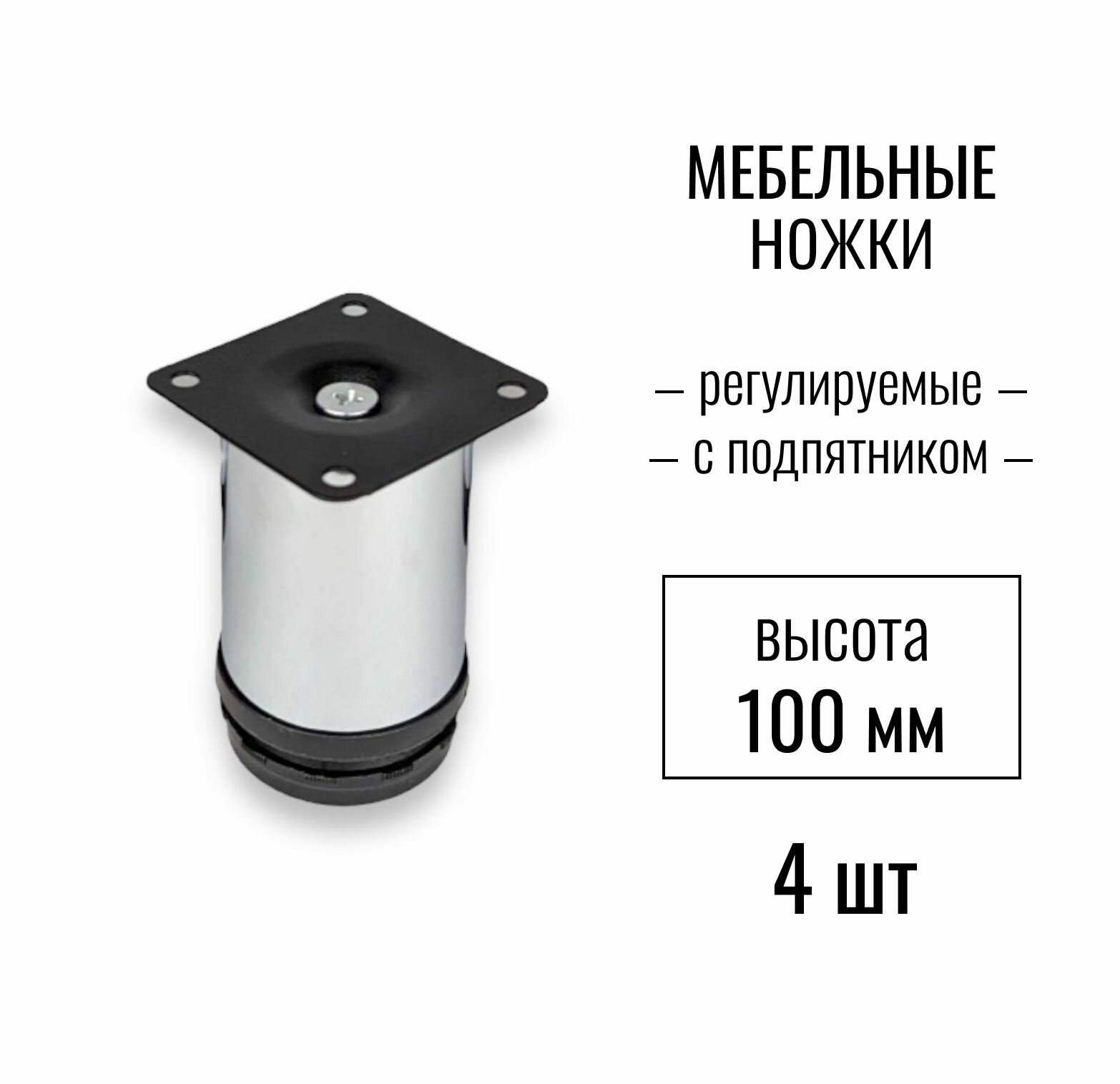 МЕБЕЛЬНЫЕ НОЖКИ

— регулируемые —
— с подпятником —

высота
100 мм

4 шт